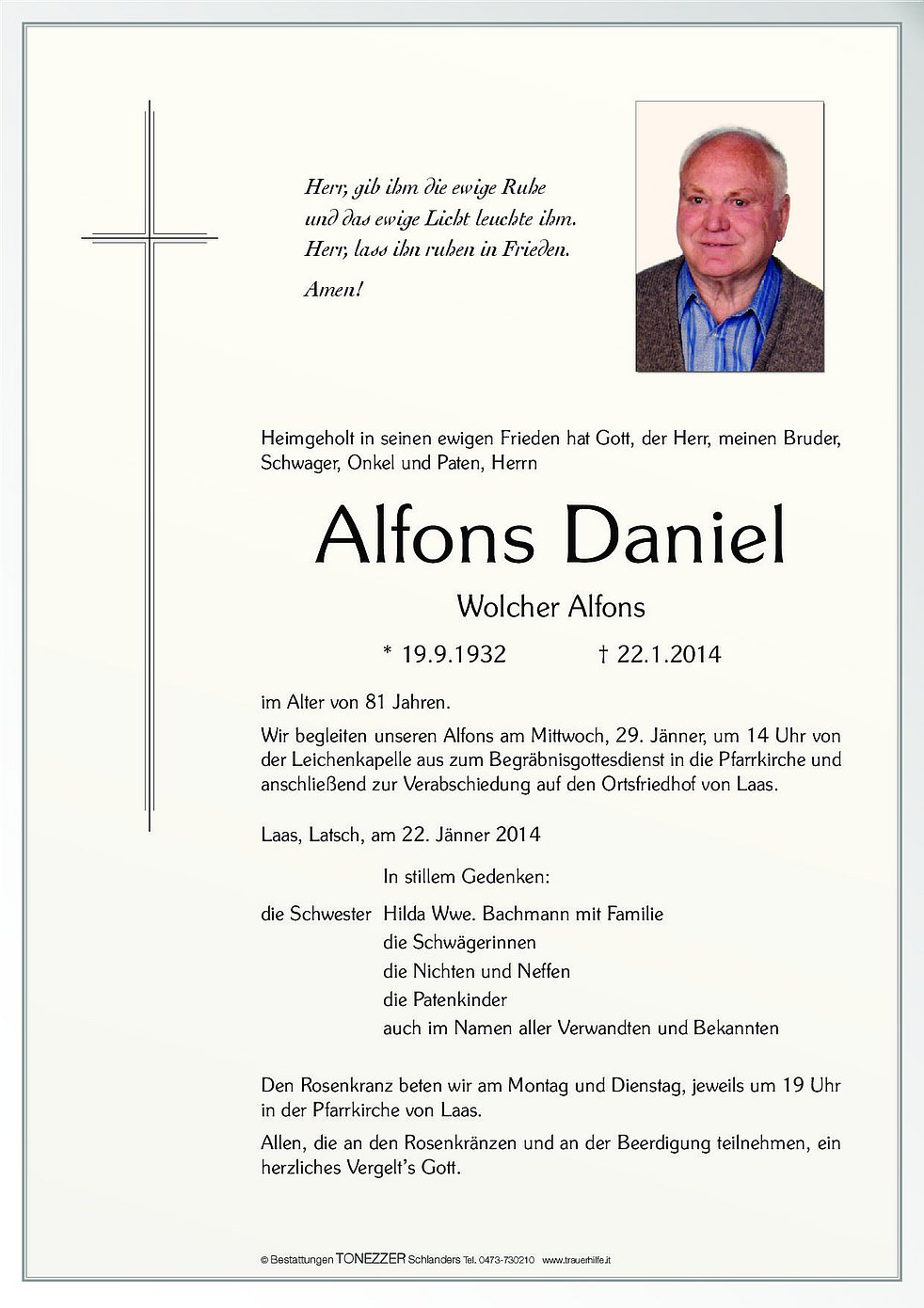 Herr, gib ihm die ewige Ruhe
und das ewige Licht leuchte ihm.
Herr, lass ihn ruhen in Frieden.

Amen!

Heimgeholt in seinen ewigen Frieden hat Gott, der Herr, meinen Bruder, Schwager, Onkel und Paten, Herrn

Alfons Daniel

Wolcher Alfons

* 19.9.1932 † 22.1.2014

im Alter von 81 Jahren.

Wir begleiten unseren Alfons am Mittwoch, 29. Jänner, um 14 Uhr von der Leichenkapelle aus zum Begräbnisgottesdienst in die Pfarrkirche und anschließend zur Verabschiedung auf den Ortsfriedhof von Laas.

Laas, Latsch, am 22. Jänner 2014

In stillem Gedenken:

die Schwester Hilda Wwe. Bachmann mit Familie
die Schwägerinnen
die Nichten und Neffen
die Patenkinder
auch im Namen aller Verwandten und Bekannten

Den Rosenkranz beten wir am Montag und Dienstag, jeweils um 19 Uhr in der Pfarrkirche von Laas.

Allen, die an den Rosenkränzen und an der Beerdigung teilnehmen, ein herzliches Vergelt's Gott.

© Bestattungen TONEZZER Schlanders Tel. 0473-730210 www.trauerhilfe.it